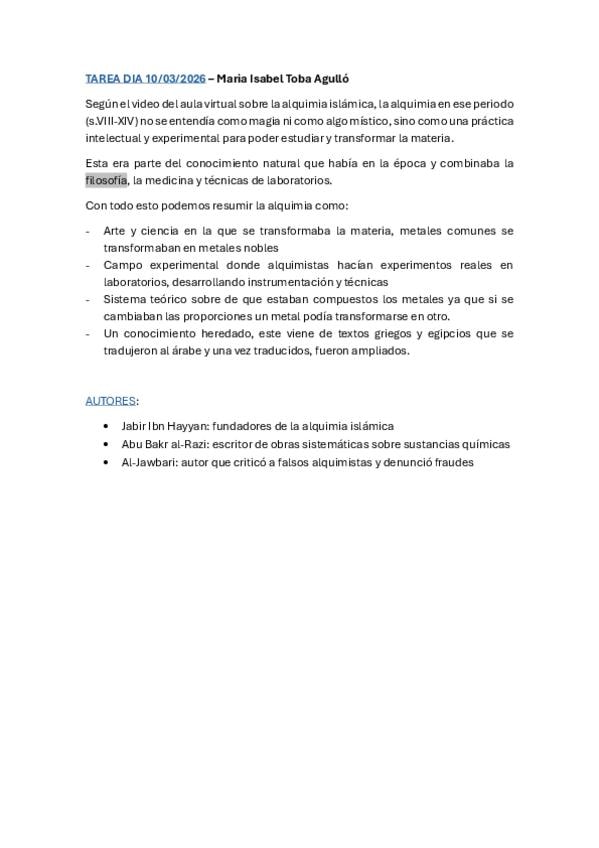 TAREA DIA 10/03/2026 – Maria Isabel Toba Agulló

Según el video del aula virtual sobre la alquimia islámica, la alquimia en ese periodo (s.VIII-XIV) no se entendía como magia ni como algo místico, sino como una práctica intelectual y experimental para poder estudiar y transformar la materia.

Esta era parte del conocimiento natural que había en la época y combinaba la filosofía, la medicina y técnicas de laboratorios.

Con todo esto podemos resumir la alquimia como:

- Arte y ciencia en la que se transformaba la materia, metales comunes se transformaban en metales nobles
- Campo experimental donde alquimistas hacían experimentos reales en laboratorios, desarrollando instrumentación y técnicas
- Sistema teórico sobre de que estaban compuestos los metales ya que si se cambiaban las proporciones un metal podía transformarse en otro.
- Un conocimiento heredado, este viene de textos griegos y egipcios que se tradujeron al árabe y una vez traducidos, fueron ampliados.

AUTORES:

• Jabir Ibn Hayyan: fundadores de la alquimia islámica
• Abu Bakr al-Razi: escritor de obras sistemáticas sobre sustancias químicas
• Al-Jawbari: autor que criticó a falsos alquimistas y denunció fraudes